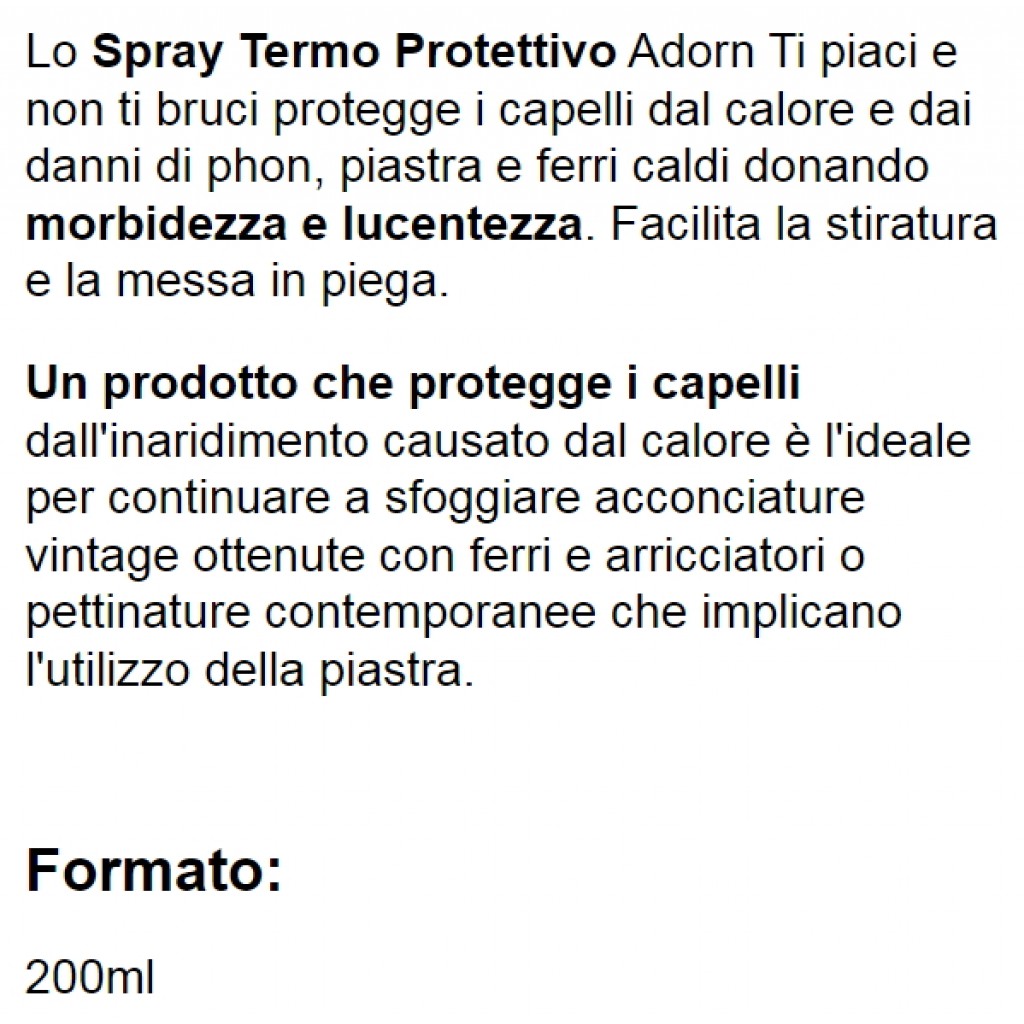 Lo Spray Termo Protettivo Adorn Ti piaci e non ti bruci protegge i capelli dal calore e dai danni di phon, piastra e ferri caldi donando morbidezza e lucentezza. Facilita la stiratura e la messa in piega.

Un prodotto che protegge i capelli dall'inaridimento causato dal calore è l'ideale per continuare a sfoggiare acconciature vintage ottenute con ferri e arricciatori o pettinature contemporanee che implicano l'utilizzo della piastra.

Formato:

200ml